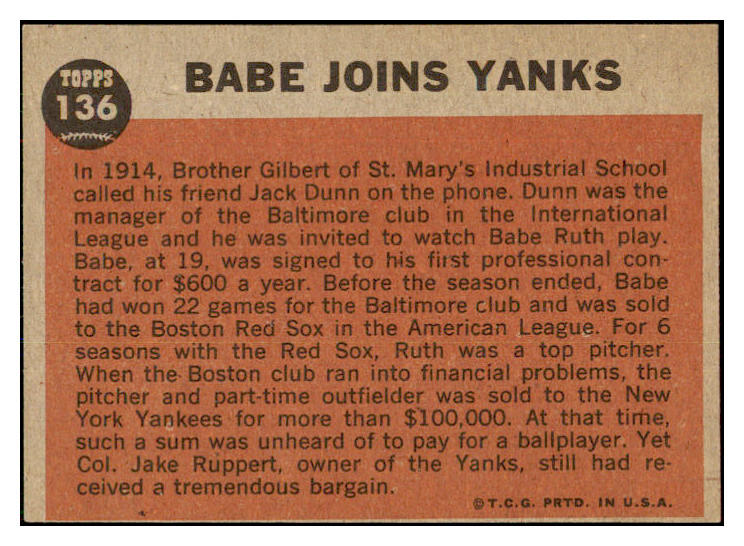 TOPPS
136

BABE JOINS YANKS

In 1914, Brother Gilbert of St. Mary's Industrial School called his friend Jack Dunn on the phone. Dunn was the manager of the Baltimore club in the International League and he was invited to watch Babe Ruth play. Babe, at 19, was signed to his first professional contract for $600 a year. Before the season ended, Babe had won 22 games for the Baltimore club and was sold to the Boston Red Sox in the American League. For 6 seasons with the Red Sox, Ruth was a top pitcher. When the Boston club ran into financial problems, the pitcher and part-time outfielder was sold to the New York Yankees for more than $100,000. At that time, such a sum was unheard of to pay for a ballplayer. Yet Col. Jake Ruppert, owner of the Yanks, still had received a tremendous bargain.

©T.C.G. PRTD. IN U.S.A.